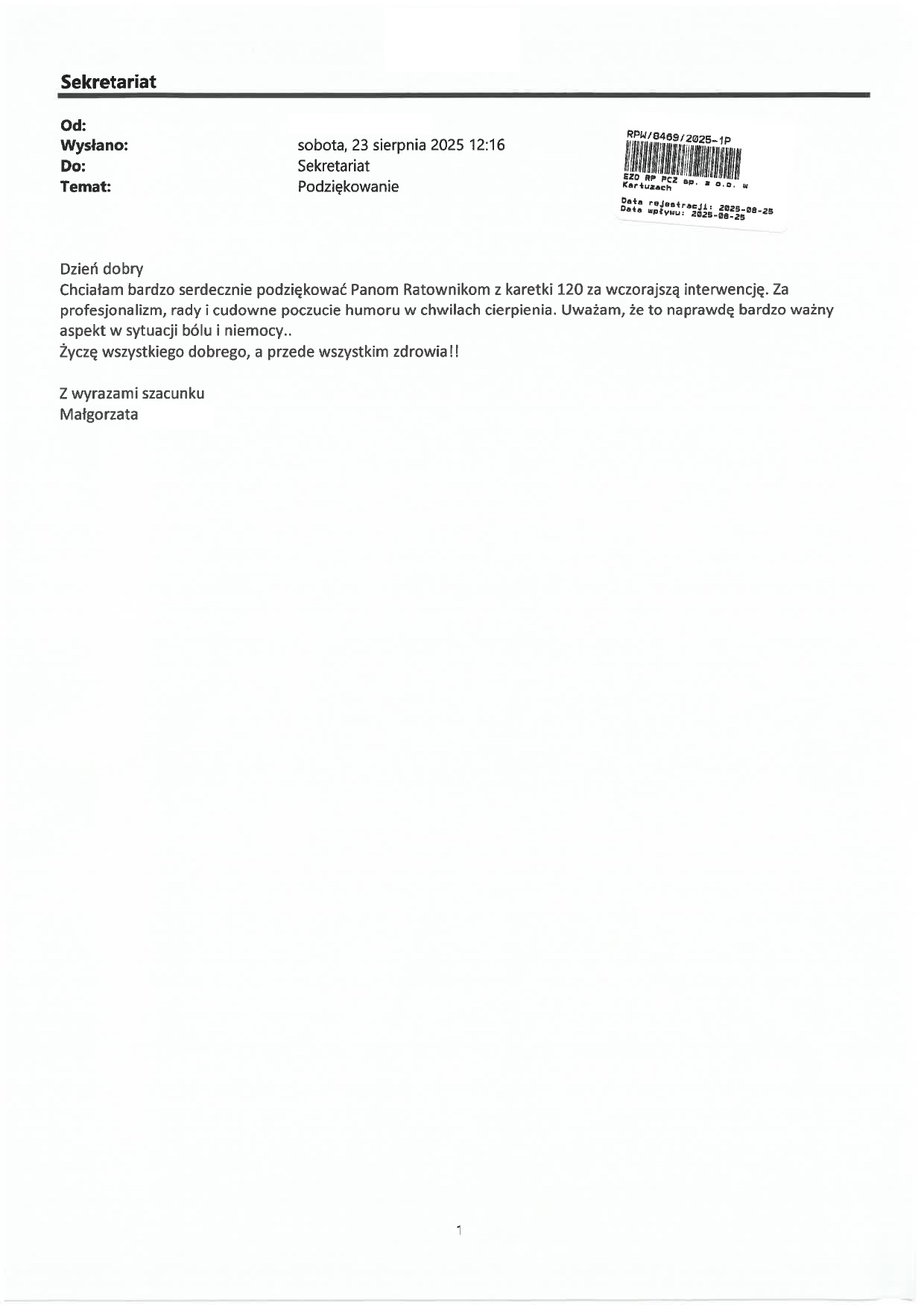 Sekretariat

Od:
Wysłano: sobota, 23 sierpnia 2025 12:16
Do: Sekretariat
Temat: Podziękowanie

RPW/8469/2025-1P
EZD RP PCZ sp. z o.o. w Kartuzach
Data rejestracji: 2025-08-25
Data wpływu: 2025-08-25

Dzień dobry
Chciałam bardzo serdecznie podziękować Panom Ratownikom z karetki 120 za wczorajszą interwencję. Za profesjonalizm, rady i cudowne poczucie humoru w chwilach cierpienia. Uważam, że to naprawdę bardzo ważny aspekt w sytuacji bólu i niemocy..
Życzę wszystkiego dobrego, a przede wszystkim zdrowia!!

Z wyrazami szacunku
Małgorzata

1